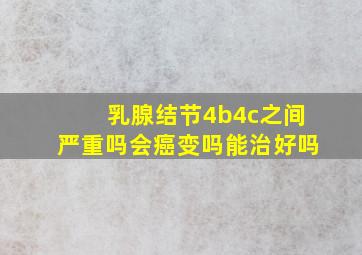 乳腺结节4b4c之间
严重吗会癌变吗能治好吗